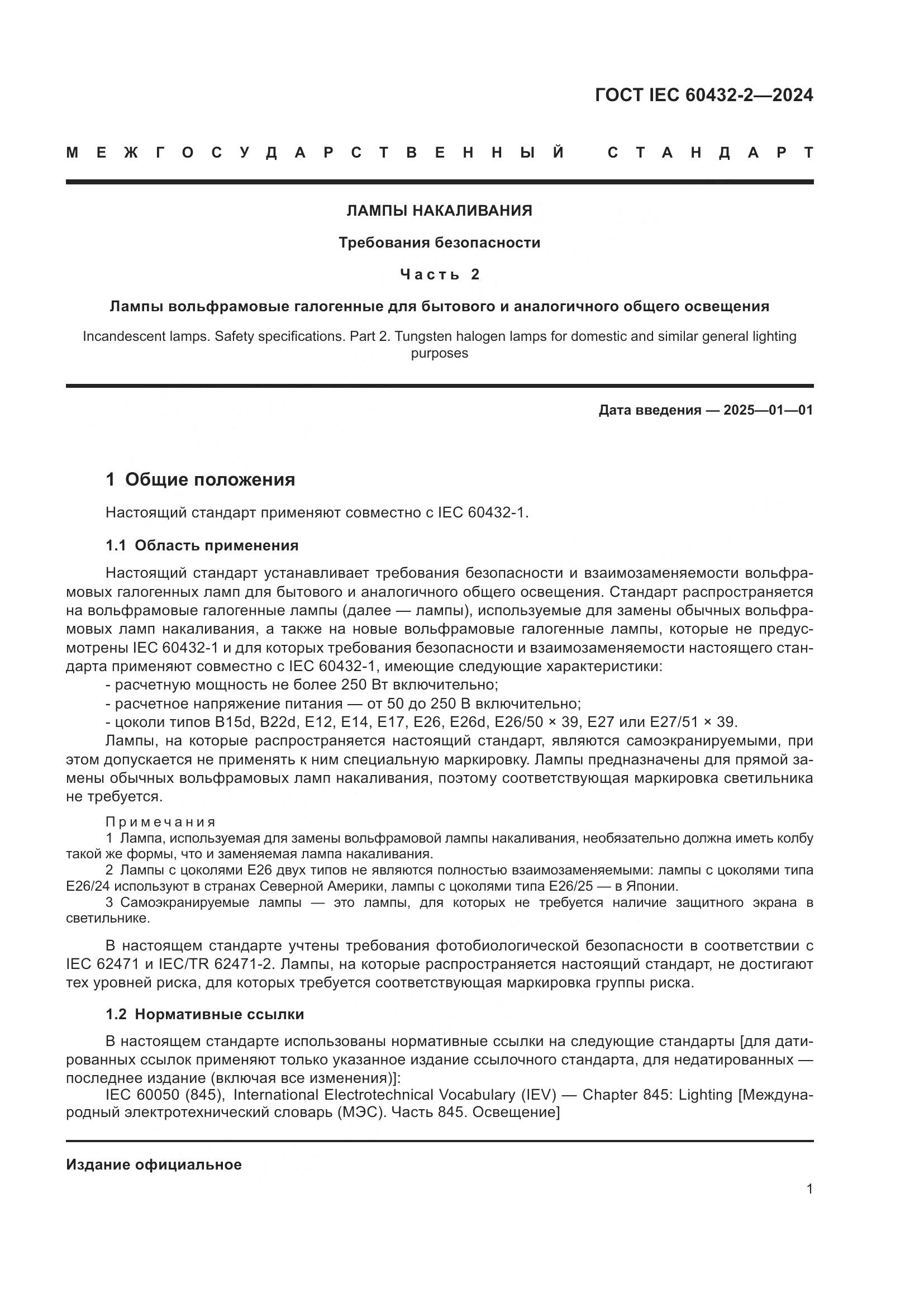 ГОСТ IEC 60432-2—2024

МЕЖГОСУДАРСТВЕННЫЙ СТАНДАРТ

ЛАМПЫ НАКАЛИВАНИЯ

Требования безопасности

Часть 2

Лампы вольфрамовые галогенные для бытового и аналогичного общего освещения

Incandescent lamps. Safety specifications. Part 2. Tungsten halogen lamps for domestic and similar general lighting purposes

Дата введения — 2025—01—01

1 Общие положения

Настоящий стандарт применяют совместно с IEC 60432-1.

1.1 Область применения

Настоящий стандарт устанавливает требования безопасности и взаимозаменяемости вольфрамовых галогенных ламп для бытового и аналогичного общего освещения. Стандарт распространяется на вольфрамовые галогенные лампы (далее — лампы), используемые для замены обычных вольфрамовых ламп накаливания, а также на новые вольфрамовые галогенные лампы, которые не предусмотрены IEC 60432-1 и для которых требования безопасности и взаимозаменяемости настоящего стандарта применяют совместно с IEC 60432-1, имеющие следующие характеристики:
- расчетную мощность не более 250 Вт включительно;
- расчетное напряжение питания — от 50 до 250 В включительно;
- цоколи типов B15d, B22d, E12, E14, E17, E26, E26d, E26/50 × 39, E27 или E27/51 × 39.
Лампы, на которые распространяется настоящий стандарт, являются самоэкранируемыми, при этом допускается не применять к ним специальную маркировку. Лампы предназначены для прямой замены обычных вольфрамовых ламп накаливания, поэтому соответствующая маркировка светильника не требуется.

Примечания
1 Лампа, используемая для замены вольфрамовой лампы накаливания, необязательно должна иметь колбу такой же формы, что и заменяемая лампа накаливания.
2 Лампы с цоколями E26 двух типов не являются полностью взаимозаменяемыми: лампы с цоколями типа E26/24 используют в странах Северной Америки, лампы с цоколями типа E26/25 — в Японии.
3 Самоэкранируемые лампы — это лампы, для которых не требуется наличие защитного экрана в светильнике.

В настоящем стандарте учтены требования фотобиологической безопасности в соответствии с IEC 62471 и IEC/TR 62471-2. Лампы, на которые распространяется настоящий стандарт, не достигают тех уровней риска, для которых требуется соответствующая маркировка группы риска.

1.2 Нормативные ссылки

В настоящем стандарте использованы нормативные ссылки на следующие стандарты [для датированных ссылок применяют только указанное издание ссылочного стандарта, для недатированных — последнее издание (включая все изменения)]:
IEC 60050 (845), International Electrotechnical Vocabulary (IEV) — Chapter 845: Lighting [Международный электротехнический словарь (МЭС). Часть 845. Освещение]

Издание официальное

1